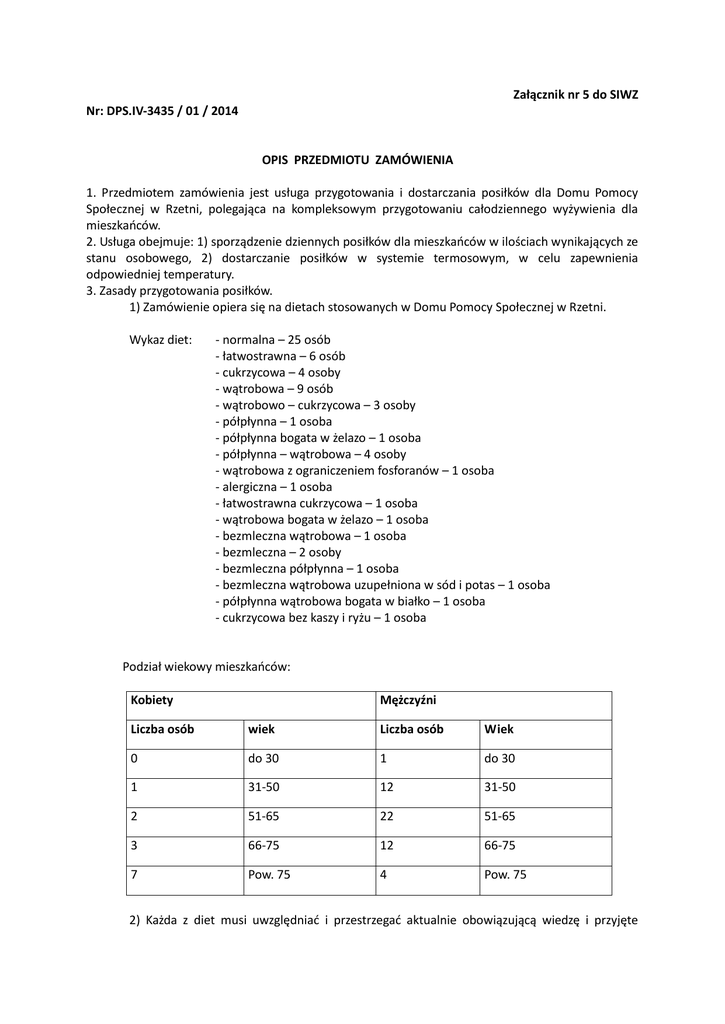 Załącznik nr 5 do SIWZ

Nr: DPS.IV-3435 / 01 / 2014

OPIS PRZEDMIOTU ZAMÓWIENIA

1. Przedmiotem zamówienia jest usługa przygotowania i dostarczania posiłków dla Domu Pomocy Społecznej w Rzetni, polegająca na kompleksowym przygotowaniu całodziennego wyżywienia dla mieszkańców.
2. Usługa obejmuje: 1) sporządzenie dziennych posiłków dla mieszkańców w ilościach wynikających ze stanu osobowego, 2) dostarczanie posiłków w systemie termosowym, w celu zapewnienia odpowiedniej temperatury.
3. Zasady przygotowania posiłków.
1) Zamówienie opiera się na dietach stosowanych w Domu Pomocy Społecznej w Rzetni.

Wykaz diet: - normalna – 25 osób
- łatwostrawna – 6 osób
- cukrzycowa – 4 osoby
- wątrobowa – 9 osób
- wątrobowo – cukrzycowa – 3 osoby
- półpłynna – 1 osoba
- półpłynna bogata w żelazo – 1 osoba
- półpłynna – wątrobowa – 4 osoby
- wątrobowa z ograniczeniem fosforanów – 1 osoba
- alergiczna – 1 osoba
- łatwostrawna cukrzycowa – 1 osoba
- wątrobowa bogata w żelazo – 1 osoba
- bezmleczna wątrobowa – 1 osoba
- bezmleczna – 2 osoby
- bezmleczna półpłynna – 1 osoba
- bezmleczna wątrobowa uzupełniona w sód i potas – 1 osoba
- półpłynna wątrobowa bogata w białko – 1 osoba
- cukrzycowa bez kaszy i ryżu – 1 osoba

Podział wiekowy mieszkańców:

| Kobiety | | Mężczyźni | |
|---|---|---|---|
| Liczba osób | wiek | Liczba osób | Wiek |
| 0 | do 30 | 1 | do 30 |
| 1 | 31-50 | 12 | 31-50 |
| 2 | 51-65 | 22 | 51-65 |
| 3 | 66-75 | 12 | 66-75 |
| 7 | Pow. 75 | 4 | Pow. 75 |

2) Każda z diet musi uwzględniać i przestrzegać aktualnie obowiązującą wiedzę i przyjęte